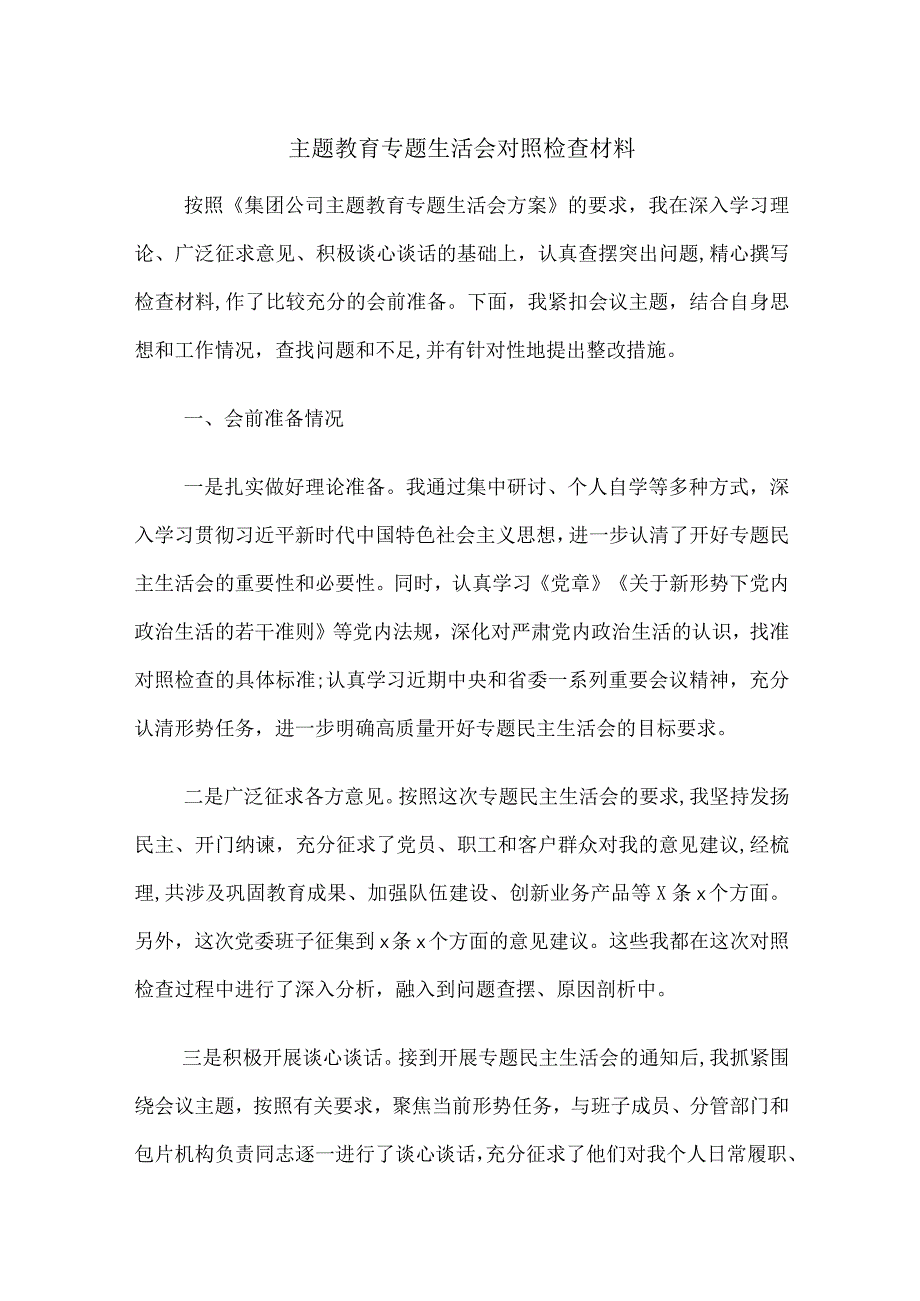 主题教育专题生活会对照检查材料

按照《集团公司主题教育专题生活会方案》的要求，我在深入学习理论、广泛征求意见、积极谈心谈话的基础上，认真查摆突出问题,精心撰写检查材料,作了比较充分的会前准备。下面，我紧扣会议主题，结合自身思想和工作情况，查找问题和不足,并有针对性地提出整改措施。

一、会前准备情况

一是扎实做好理论准备。我通过集中研讨、个人自学等多种方式，深入学习贯彻习近平新时代中国特色社会主义思想,进一步认清了开好专题民主生活会的重要性和必要性。同时，认真学习《党章》《关于新形势下党内政治生活的若干准则》等党内法规，深化对严肃党内政治生活的认识，找准对照检查的具体标准;认真学习近期中央和省委一系列重要会议精神，充分认清形势任务，进一步明确高质量开好专题民主生活会的目标要求。

二是广泛征求各方意见。按照这次专题民主生活会的要求,我坚持发扬民主、开门纳谏，充分征求了党员、职工和客户群众对我的意见建议,经梳理,共涉及巩固教育成果、加强队伍建设、创新业务产品等X条x个方面。另外，这次党委班子征集到x条x个方面的意见建议。这些我都在这次对照检查过程中进行了深入分析，融入到问题查摆、原因剖析中。

三是积极开展谈心谈话。接到开展专题民主生活会的通知后,我抓紧围绕会议主题，按照有关要求，聚焦当前形势任务，与班子成员、分管部门和包片机构负责同志逐一进行了谈心谈话,充分征求了他们对我个人日常履职、